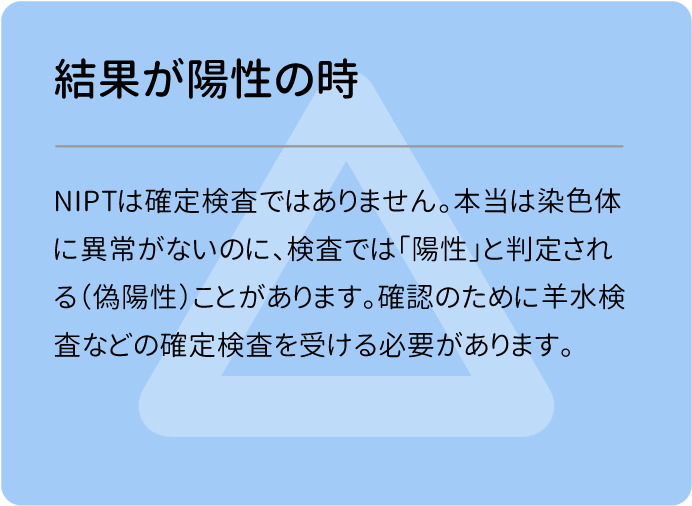 結果が陽性の時

NIPTは確定検査ではありません。本当は染色体に異常がないのに、検査では「陽性」と判定される（偽陽性）ことがあります。確認のために羊水検査などの確定検査を受ける必要があります。